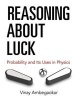 REASONING ABOUT LUCK

Probability and its Uses in Physics

Vinay Ambegaokar